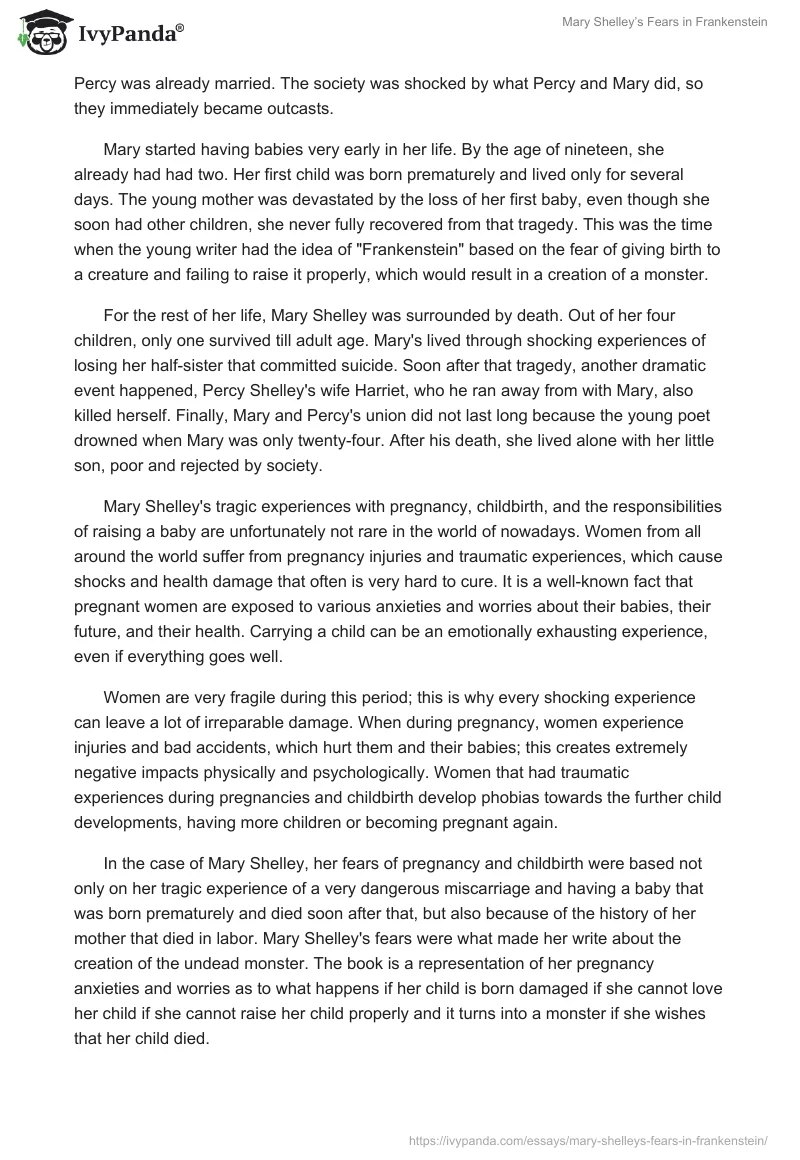 IvyPanda®

Mary Shelley's Fears in Frankenstein

Percy was already married. The society was shocked by what Percy and Mary did, so they immediately became outcasts.

Mary started having babies very early in her life. By the age of nineteen, she already had had two. Her first child was born prematurely and lived only for several days. The young mother was devastated by the loss of her first baby, even though she soon had other children, she never fully recovered from that tragedy. This was the time when the young writer had the idea of "Frankenstein" based on the fear of giving birth to a creature and failing to raise it properly, which would result in a creation of a monster.

For the rest of her life, Mary Shelley was surrounded by death. Out of her four children, only one survived till adult age. Mary's lived through shocking experiences of losing her half-sister that committed suicide. Soon after that tragedy, another dramatic event happened, Percy Shelley's wife Harriet, who he ran away from with Mary, also killed herself. Finally, Mary and Percy's union did not last long because the young poet drowned when Mary was only twenty-four. After his death, she lived alone with her little son, poor and rejected by society.

Mary Shelley's tragic experiences with pregnancy, childbirth, and the responsibilities of raising a baby are unfortunately not rare in the world of nowadays. Women from all around the world suffer from pregnancy injuries and traumatic experiences, which cause shocks and health damage that often is very hard to cure. It is a well-known fact that pregnant women are exposed to various anxieties and worries about their babies, their future, and their health. Carrying a child can be an emotionally exhausting experience, even if everything goes well.

Women are very fragile during this period; this is why every shocking experience can leave a lot of irreparable damage. When during pregnancy, women experience injuries and bad accidents, which hurt them and their babies; this creates extremely negative impacts physically and psychologically. Women that had traumatic experiences during pregnancies and childbirth develop phobias towards the further child developments, having more children or becoming pregnant again.

In the case of Mary Shelley, her fears of pregnancy and childbirth were based not only on her tragic experience of a very dangerous miscarriage and having a baby that was born prematurely and died soon after that, but also because of the history of her mother that died in labor. Mary Shelley's fears were what made her write about the creation of the undead monster. The book is a representation of her pregnancy anxieties and worries as to what happens if her child is born damaged if she cannot love her child if she cannot raise her child properly and it turns into a monster if she wishes that her child died.

https://ivypanda.com/essays/mary-shelleys-fears-in-frankenstein/